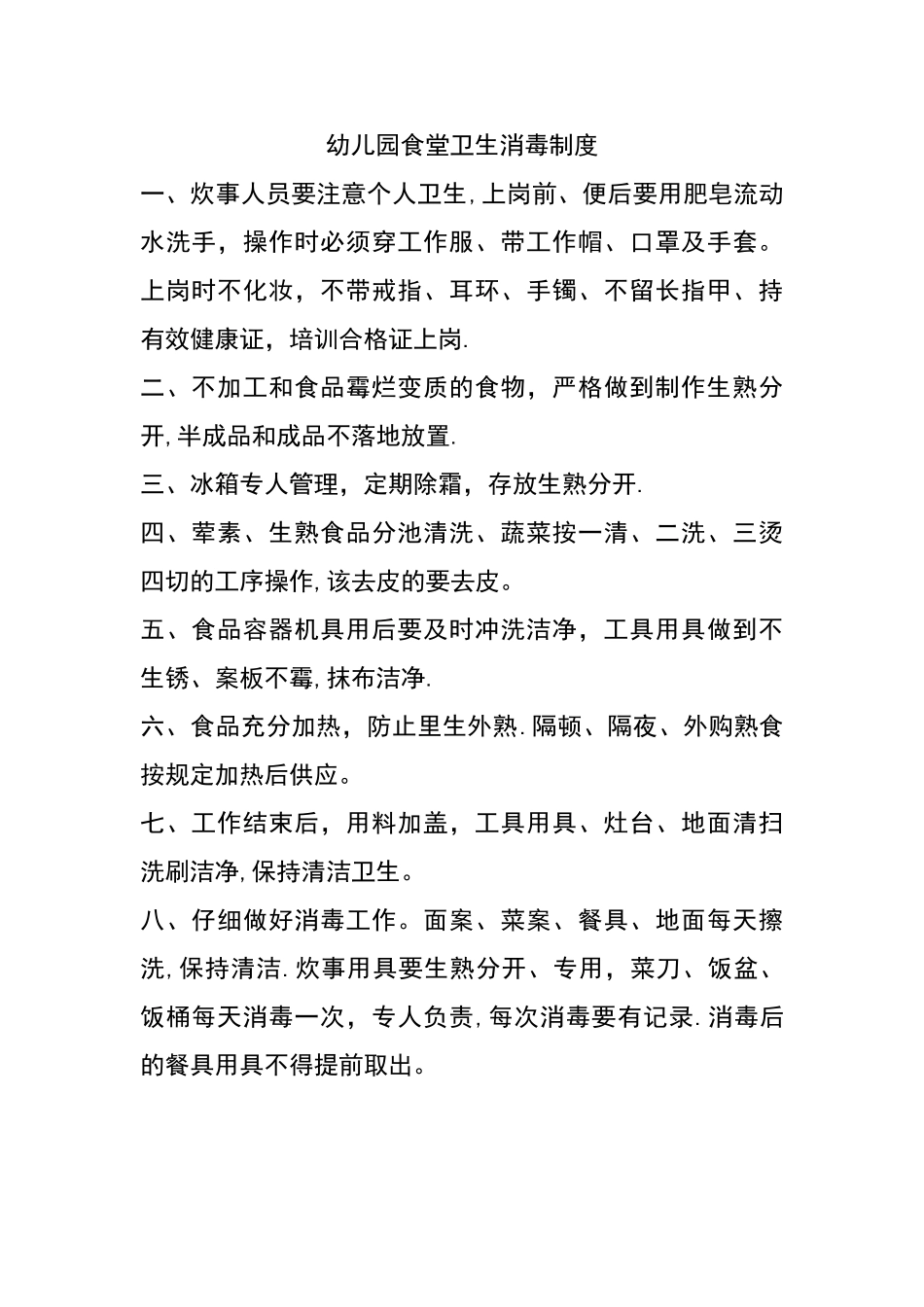 幼儿园食堂卫生消毒制度

一、炊事人员要注意个人卫生,上岗前、便后要用肥皂流动水洗手，操作时必须穿工作服、带工作帽、口罩及手套。上岗时不化妆，不带戒指、耳环、手镯、不留长指甲、持有效健康证，培训合格证上岗.

二、不加工和食品霉烂变质的食物，严格做到制作生熟分开,半成品和成品不落地放置.

三、冰箱专人管理，定期除霜，存放生熟分开.

四、荤素、生熟食品分池清洗、蔬菜按一清、二洗、三烫四切的工序操作,该去皮的要去皮。

五、食品容器机具用后要及时冲洗洁净，工具用具做到不生锈、案板不霉,抹布洁净.

六、食品充分加热，防止里生外熟.隔顿、隔夜、外购熟食按规定加热后供应。

七、工作结束后，用料加盖，工具用具、灶台、地面清扫洗刷洁净,保持清洁卫生。

八、仔细做好消毒工作。面案、菜案、餐具、地面每天擦洗,保持清洁.炊事用具要生熟分开、专用，菜刀、饭盆、饭桶每天消毒一次，专人负责,每次消毒要有记录.消毒后的餐具用具不得提前取出。